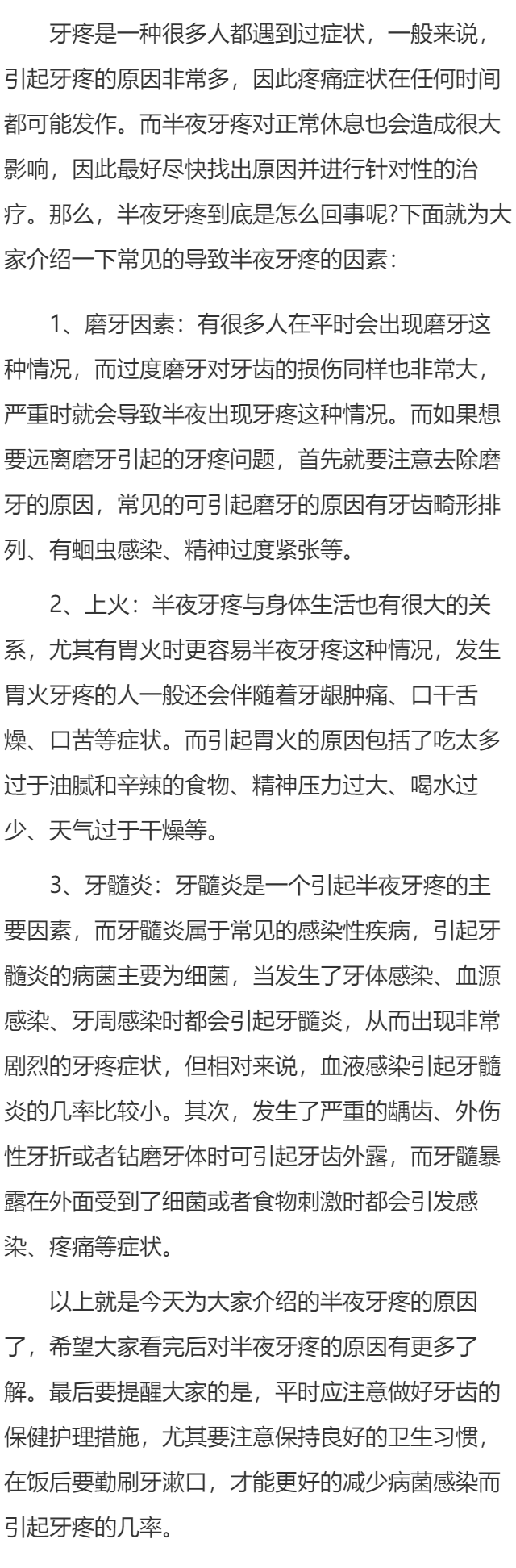 牙疼是一种很多人都遇到过症状，一般来说，引起牙疼的原因非常多，因此疼痛症状在任何时间都可能发作。而半夜牙疼对正常休息也会造成很大影响，因此最好尽快找出原因并进行针对性的治疗。那么，半夜牙疼到底是怎么回事呢?下面就为大家介绍一下常见的导致半夜牙疼的因素：

1、磨牙因素：有很多人在平时会出现磨牙这种情况，而过度磨牙对牙齿的损伤同样也非常大，严重时就会导致半夜出现牙疼这种情况。而如果想要远离磨牙引起的牙疼问题，首先就要注意去除磨牙的原因，常见的可引起磨牙的原因有牙齿畸形排列、有蛔虫感染、精神过度紧张等。

2、上火：半夜牙疼与身体生活也有很大的关系，尤其有胃火时更容易半夜牙疼这种情况，发生胃火牙疼的人一般还会伴随着牙龈肿痛、口干舌燥、口苦等症状。而引起胃火的原因包括了吃太多过于油腻和辛辣的食物、精神压力过大、喝水过少、天气过于干燥等。

3、牙髓炎：牙髓炎是一个引起半夜牙疼的主要因素，而牙髓炎属于常见的感染性疾病，引起牙髓炎的病菌主要为细菌，当发生了牙体感染、血源感染、牙周感染时都会引起牙髓炎，从而出现非常剧烈的牙疼症状，但相对来说，血液感染引起牙髓炎的几率比较小。其次，发生了严重的龋齿、外伤性牙折或者钻磨牙体时可引起牙齿外露，而牙髓暴露在外面受到了细菌或者食物刺激时都会引发感染、疼痛等症状。

以上就是今天为大家介绍的半夜牙疼的原因了，希望大家看完后对半夜牙疼的原因有更多了解。最后要提醒大家的是，平时应注意做好牙齿的保健护理措施，尤其要注意保持良好的卫生习惯，在饭后要勤刷牙漱口，才能更好的减少病菌感染而引起牙疼的几率。